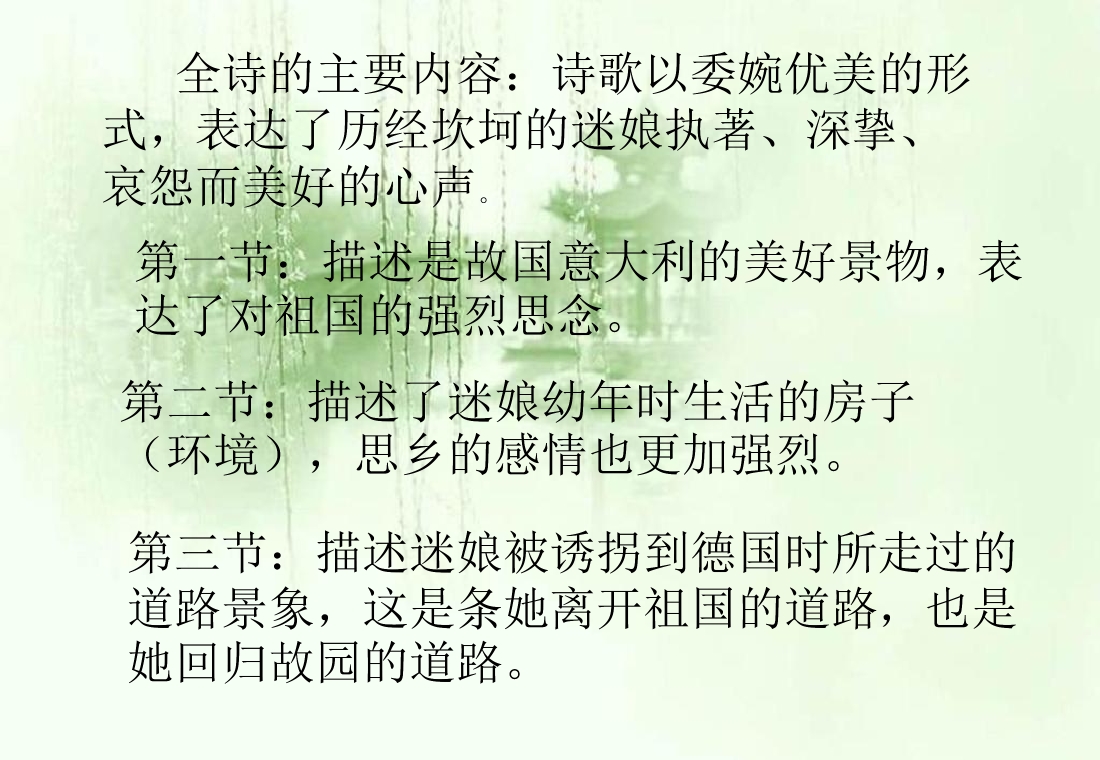 全诗的主要内容：诗歌以委婉优美的形式，表达了历经坎坷的迷娘执著、深挚、哀怨而美好的心声。

第一节：描述是故国意大利的美好景物，表达了对祖国的强烈思念。

第二节：描述了迷娘幼年时生活的房子（环境），思乡的感情也更加强烈。

第三节：描述迷娘被诱拐到德国时所走过的道路景象，这是条她离开祖国的道路，也是她回归故园的道路。